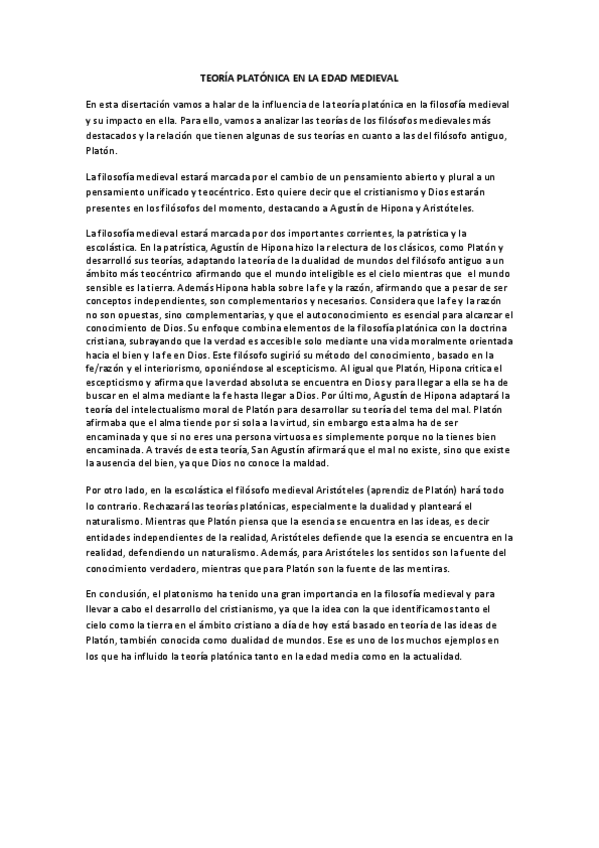 TEORÍA PLATÓNICA EN LA EDAD MEDIEVAL

En esta disertación vamos a halar de la influencia de la teoría platónica en la filosofía medieval y su impacto en ella. Para ello, vamos a analizar las teorías de los filósofos medievales más destacados y la relación que tienen algunas de sus teorías en cuanto a las del filósofo antiguo, Platón.

La filosofía medieval estará marcada por el cambio de un pensamiento abierto y plural a un pensamiento unificado y teocéntrico. Esto quiere decir que el cristianismo y Dios estarán presentes en los filósofos del momento, destacando a Agustín de Hipona y Aristóteles.

La filosofía medieval estará marcada por dos importantes corrientes, la patrística y la escolástica. En la patrística, Agustín de Hipona hizo la relectura de los clásicos, como Platón y desarrolló sus teorías, adaptando la teoría de la dualidad de mundos del filósofo antiguo a un ámbito más teocéntrico afirmando que el mundo inteligible es el cielo mientras que el mundo sensible es la tierra. Además Hipona habla sobre la fe y la razón, afirmando que a pesar de ser conceptos independientes, son complementarios y necesarios. Considera que la fe y la razón no son opuestas, sino complementarias, y que el autoconocimiento es esencial para alcanzar el conocimiento de Dios. Su enfoque combina elementos de la filosofía platónica con la doctrina cristiana, subrayando que la verdad es accesible solo mediante una vida moralmente orientada hacia el bien y la fe en Dios. Este filósofo sugirió su método del conocimiento, basado en la fe/razón y el interiorismo, oponiéndose al escepticismo. Al igual que Platón, Hipona critica el escepticismo y afirma que la verdad absoluta se encuentra en Dios y para llegar a ella se ha de buscar en el alma mediante la fe hasta llegar a Dios. Por último, Agustín de Hipona adaptará la teoría del intelectualismo moral de Platón para desarrollar su teoría del tema del mal. Platón afirmaba que el alma tiende por si sola a la virtud, sin embargo esta alma ha de ser encaminada y que si no eres una persona virtuosa es simplemente porque no la tienes bien encaminada. A través de esta teoría, San Agustín afirmará que el mal no existe, sino que existe la ausencia del bien, ya que Dios no conoce la maldad.

Por otro lado, en la escolástica el filósofo medieval Aristóteles (aprendiz de Platón) hará todo lo contrario. Rechazará las teorías platónicas, especialmente la dualidad y planteará el naturalismo. Mientras que Platón piensa que la esencia se encuentra en las ideas, es decir entidades independientes de la realidad, Aristóteles defiende que la esencia se encuentra en la realidad, defendiendo un naturalismo. Además, para Aristóteles los sentidos son la fuente del conocimiento verdadero, mientras que para Platón son la fuente de las mentiras.

En conclusión, el platonismo ha tenido una gran importancia en la filosofía medieval y para llevar a cabo el desarrollo del cristianismo, ya que la idea con la que identificamos tanto el cielo como la tierra en el ámbito cristiano a día de hoy está basado en teoría de las ideas de Platón, también conocida como dualidad de mundos. Ese es uno de los muchos ejemplos en los que ha influido la teoría platónica tanto en la edad media como en la actualidad.